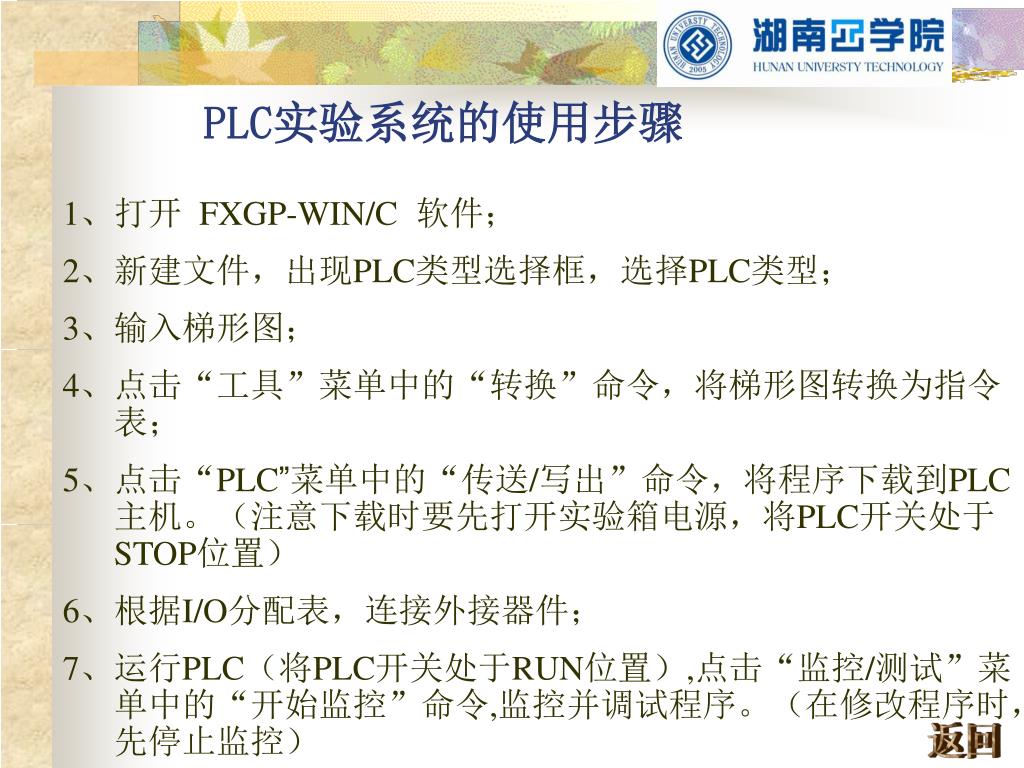 湖南工学院
HUNAN UNIVERSTY TECHNOLOGY

PLC实验系统的使用步骤

1、打开 FXGP-WIN/C 软件；

2、新建文件，出现PLC类型选择框，选择PLC类型；

3、输入梯形图；

4、点击“工具”菜单中的“转换”命令，将梯形图转换为指令表；

5、点击“PLC”菜单中的“传送/写出”命令，将程序下载到PLC主机。（注意下载时要先打开实验箱电源，将PLC开关处于STOP位置）

6、根据I/O分配表，连接外接器件；

7、运行PLC（将PLC开关处于RUN位置）,点击“监控/测试”菜单中的“开始监控”命令,监控并调试程序。（在修改程序时，先停止监控）

返回